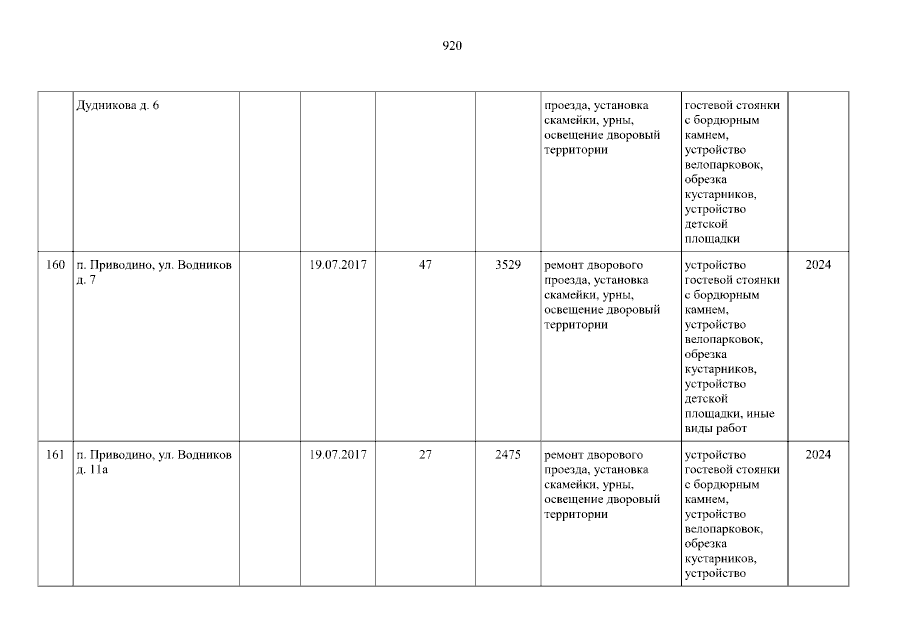 920

|  | Дудникова д. 6 |  |  |  |  | проезда, установка скамейки, урны, освещение дворовый территории | гостевой стоянки с бордюрным камнем, устройство велопарковок, обрезка кустарников, устройство детской площадки |  |
|---|---|---|---|---|---|---|---|---|
| 160 | п. Приводино, ул. Водников д. 7 |  | 19.07.2017 | 47 | 3529 | ремонт дворового проезда, установка скамейки, урны, освещение дворовый территории | устройство гостевой стоянки с бордюрным камнем, устройство велопарковок, обрезка кустарников, устройство детской площадки, иные виды работ | 2024 |
| 161 | п. Приводино, ул. Водников д. 11а |  | 19.07.2017 | 27 | 2475 | ремонт дворового проезда, установка скамейки, урны, освещение дворовый территории | устройство гостевой стоянки с бордюрным камнем, устройство велопарковок, обрезка кустарников, устройство | 2024 |